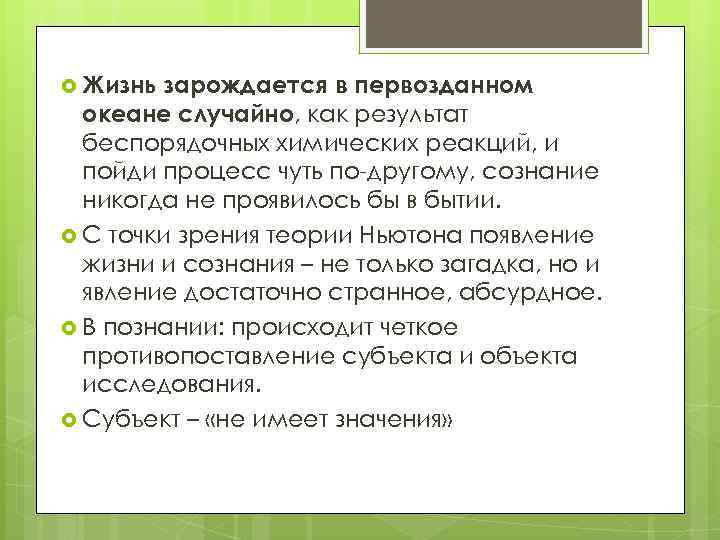 Жизнь зарождается в первозданном океане случайно, как результат беспорядочных химических реакций, и пойди процесс чуть по-другому, сознание никогда не проявилось бы в бытии.

С точки зрения теории Ньютона появление жизни и сознания – не только загадка, но и явление достаточно странное, абсурдное.

В познании: происходит четкое противопоставление субъекта и объекта исследования.

Субъект – «не имеет значения»